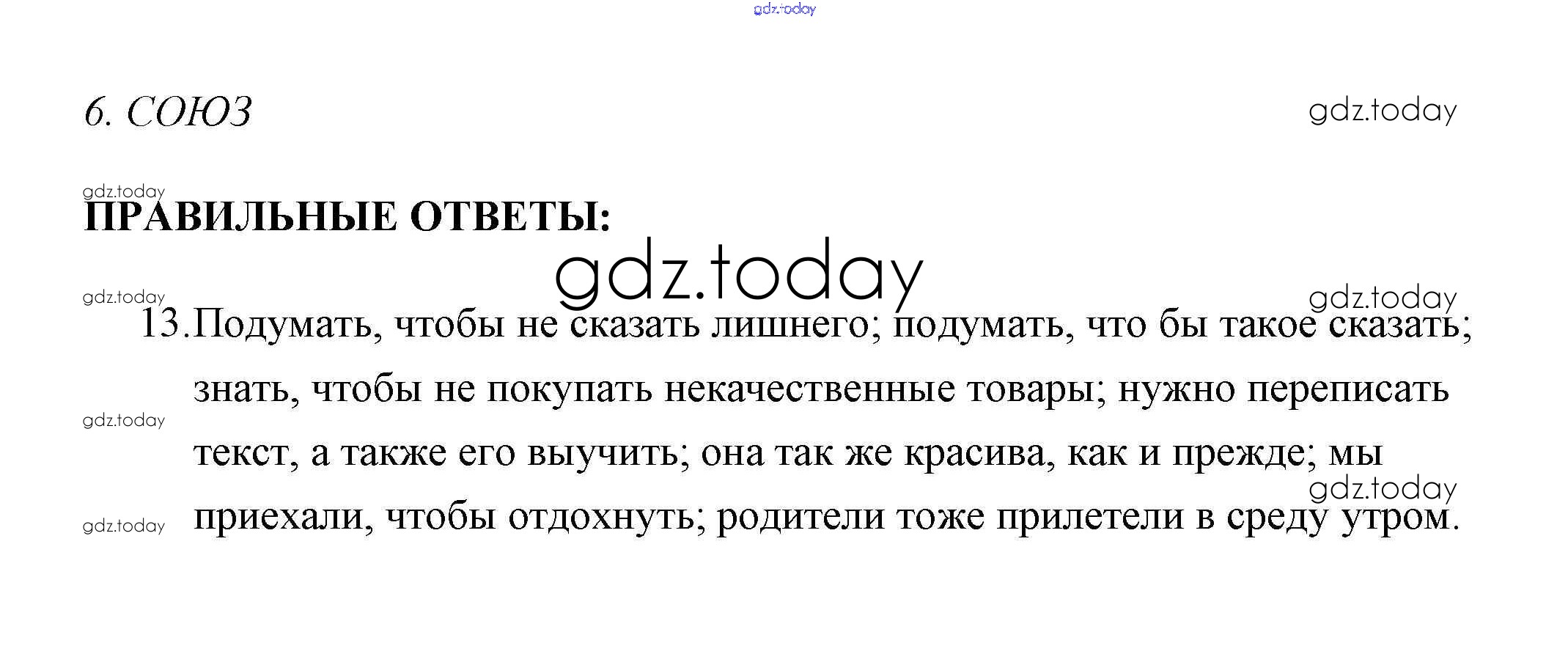 6. СОЮЗ

ПРАВИЛЬНЫЕ ОТВЕТЫ:

13.Подумать, чтобы не сказать лишнего; подумать, что бы такое сказать; знать, чтобы не покупать некачественные товары; нужно переписать текст, а также его выучить; она так же красива, как и прежде; мы приехали, чтобы отдохнуть; родители тоже прилетели в среду утром.

gdz.today